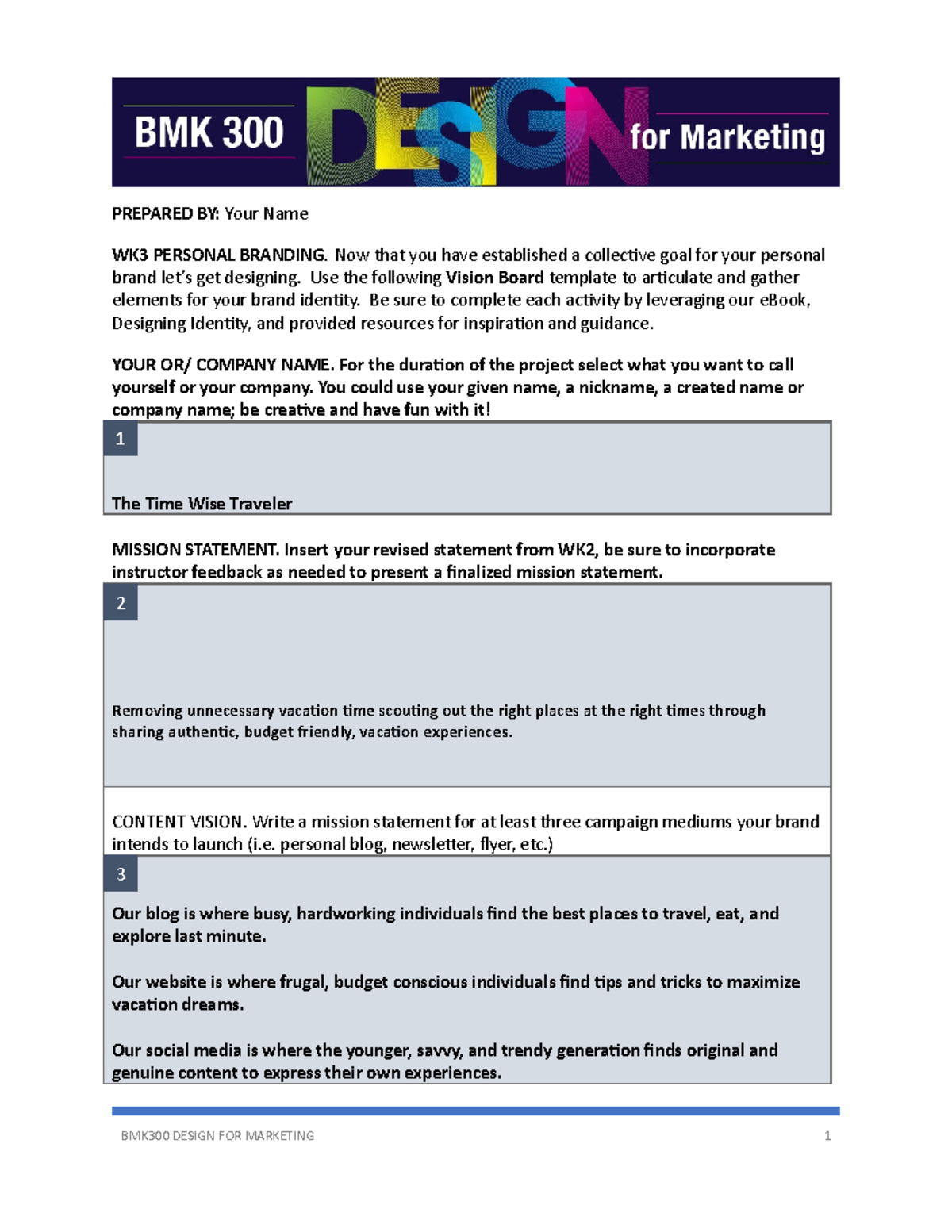 BMK 300 DESIGN for Marketing

PREPARED BY: Your Name

WK3 PERSONAL BRANDING. Now that you have established a collective goal for your personal brand let's get designing. Use the following Vision Board template to articulate and gather elements for your brand identity. Be sure to complete each activity by leveraging our eBook, Designing Identity, and provided resources for inspiration and guidance.

YOUR OR/ COMPANY NAME. For the duration of the project select what you want to call yourself or your company. You could use your given name, a nickname, a created name or company name; be creative and have fun with it!

1

The Time Wise Traveler

MISSION STATEMENT. Insert your revised statement from WK2, be sure to incorporate instructor feedback as needed to present a finalized mission statement.

2

Removing unnecessary vacation time scouting out the right places at the right times through sharing authentic, budget friendly, vacation experiences.

CONTENT VISION. Write a mission statement for at least three campaign mediums your brand intends to launch (i.e. personal blog, newsletter, flyer, etc.)

3

Our blog is where busy, hardworking individuals find the best places to travel, eat, and explore last minute.

Our website is where frugal, budget conscious individuals find tips and tricks to maximize vacation dreams.

Our social media is where the younger, savvy, and trendy generation finds original and genuine content to express their own experiences.

BMK300 DESIGN FOR MARKETING 1